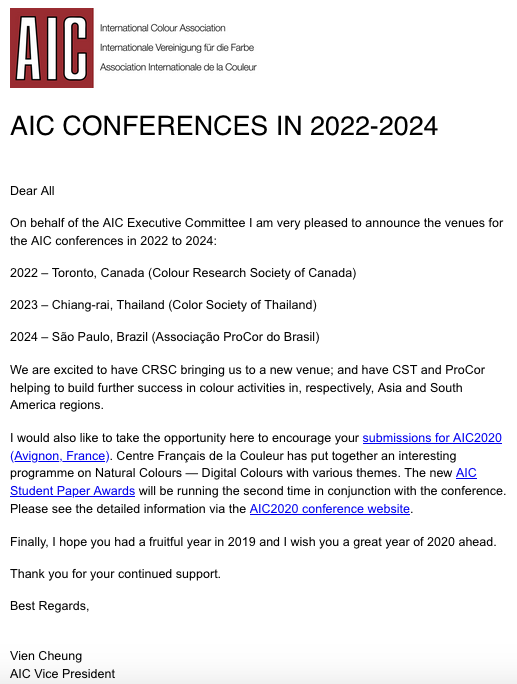 AIC

International Colour Association
Internationale Vereinigung für die Farbe
Association Internationale de la Couleur

AIC CONFERENCES IN 2022-2024

Dear All

On behalf of the AIC Executive Committee I am very pleased to announce the venues for the AIC conferences in 2022 to 2024:

2022 – Toronto, Canada (Colour Research Society of Canada)

2023 – Chiang-rai, Thailand (Color Society of Thailand)

2024 – São Paulo, Brazil (Associação ProCor do Brasil)

We are excited to have CRSC bringing us to a new venue; and have CST and ProCor helping to build further success in colour activities in, respectively, Asia and South America regions.

I would also like to take the opportunity here to encourage your submissions for AIC2020 (Avignon, France). Centre Français de la Couleur has put together an interesting programme on Natural Colours — Digital Colours with various themes. The new AIC Student Paper Awards will be running the second time in conjunction with the conference. Please see the detailed information via the AIC2020 conference website.

Finally, I hope you had a fruitful year in 2019 and I wish you a great year of 2020 ahead.

Thank you for your continued support.

Best Regards,

Vien Cheung
AIC Vice President